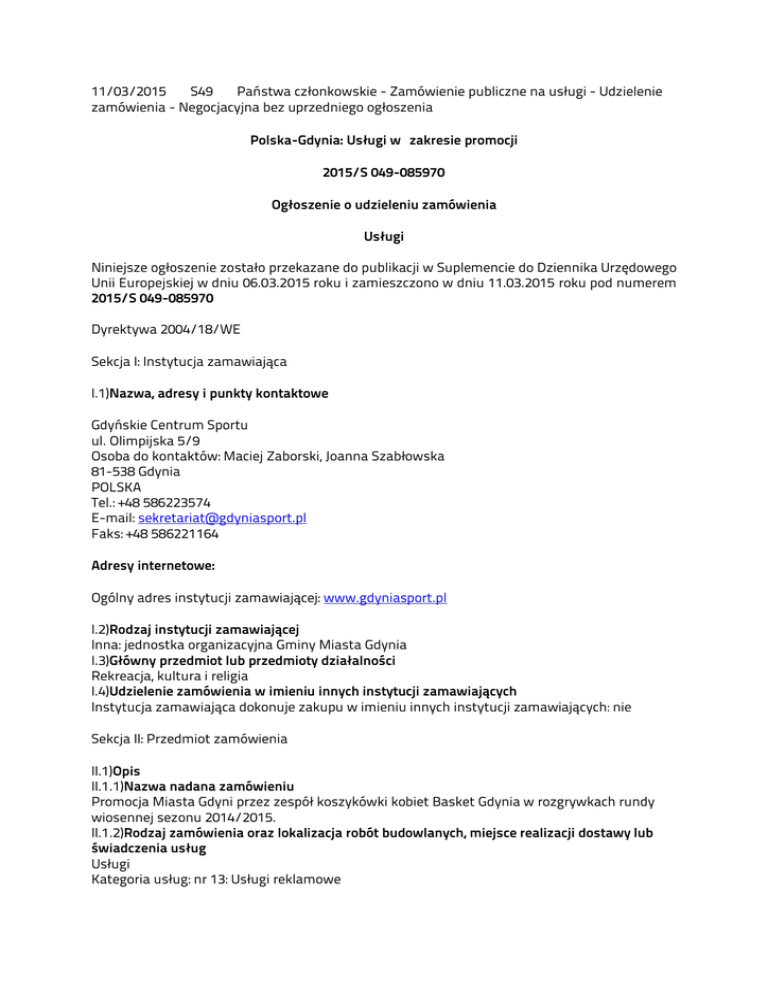 11/03/2015 S49 Państwa członkowskie - Zamówienie publiczne na usługi - Udzielenie zamówienia - Negocjacyjna bez uprzedniego ogłoszenia

Polska-Gdynia: Usługi w zakresie promocji

2015/S 049-085970

Ogłoszenie o udzieleniu zamówienia

Usługi

Niniejsze ogłoszenie zostało przekazane do publikacji w Suplemencie do Dziennika Urzędowego Unii Europejskiej w dniu 06.03.2015 roku i zamieszczono w dniu 11.03.2015 roku pod numerem 2015/S 049-085970

Dyrektywa 2004/18/WE

Sekcja I: Instytucja zamawiająca

I.1)Nazwa, adresy i punkty kontaktowe

Gdyńskie Centrum Sportu
ul. Olimpijska 5/9
Osoba do kontaktów: Maciej Zaborski, Joanna Szabłowska
81-538 Gdynia
POLSKA
Tel.: +48 586223574
E-mail: sekretariat@gdyniasport.pl
Faks: +48 586221164

Adresy internetowe:

Ogólny adres instytucji zamawiającej: www.gdyniasport.pl

I.2)Rodzaj instytucji zamawiającej
Inna: jednostka organizacyjna Gminy Miasta Gdynia
I.3)Główny przedmiot lub przedmioty działalności
Rekreacja, kultura i religia
I.4)Udzielenie zamówienia w imieniu innych instytucji zamawiających
Instytucja zamawiająca dokonuje zakupu w imieniu innych instytucji zamawiających: nie

Sekcja II: Przedmiot zamówienia

II.1)Opis
II.1.1)Nazwa nadana zamówieniu
Promocja Miasta Gdyni przez zespół koszykówki kobiet Basket Gdynia w rozgrywkach rundy wiosennej sezonu 2014/2015.
II.1.2)Rodzaj zamówienia oraz lokalizacja robót budowlanych, miejsce realizacji dostawy lub świadczenia usług
Usługi
Kategoria usług: nr 13: Usługi reklamowe